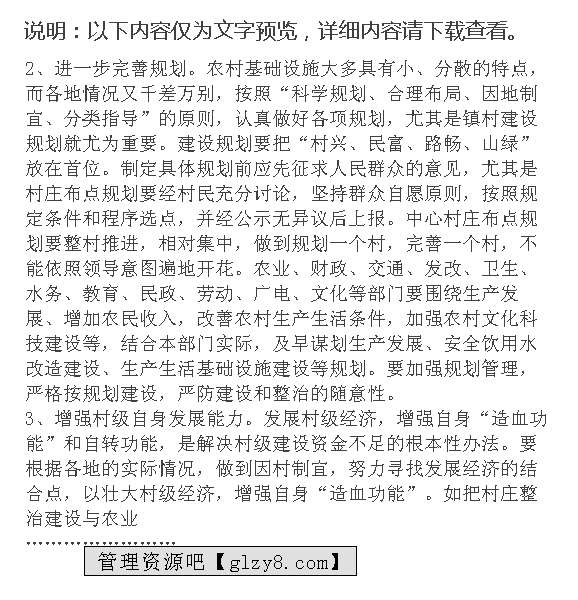 说明：以下内容仅为文字预览，详细内容请下载查看。

2、进一步完善规划。农村基础设施大多具有小、分散的特点，而各地情况又千差万别，按照“科学规划、合理布局、因地制宜、分类指导”的原则，认真做好各项规划，尤其是镇村建设规划就尤为重要。建设规划要把“村兴、民富、路畅、山绿”放在首位。制定具体规划前应先征求人民群众的意见，尤其是村庄布点规划要经村民充分讨论，坚持群众自愿原则，按照规定条件和程序选点，并经公示无异议后上报。中心村庄布点规划要整村推进，相对集中，做到规划一个村，完善一个村，不能依照领导意图遍地开花。农业、财政、交通、发改、卫生、水务、教育、民政、劳动、广电、文化等部门要围绕生产发展、增加农民收入，改善农村生产生活条件，加强农村文化科技建设等，结合本部门实际，及早谋划生产发展、安全饮用水改造建设、生产生活基础设施建设等规划。要加强规划管理，严格按规划建设，严防建设和整治的随意性。
3、增强村级自身发展能力。发展村级经济，增强自身“造血功能”和自转功能，是解决村级建设资金不足的根本性办法。要根据各地的实际情况，做到因村制宜，努力寻找发展经济的结合点，以壮大村级经济，增强自身“造血功能”。如把村庄整治建设与农业

……………………

管理资源吧【glzy8.com】